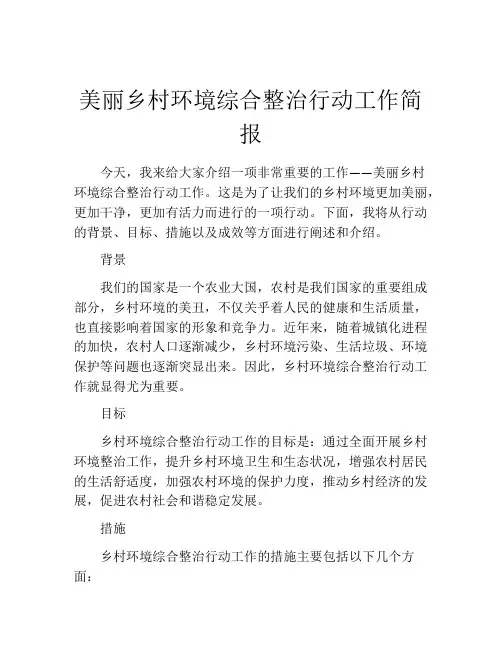 美丽乡村环境综合整治行动工作简报

今天，我来给大家介绍一项非常重要的工作——美丽乡村环境综合整治行动工作。这是为了让我们的乡村环境更加美丽，更加干净，更加有活力而进行的一项行动。下面，我将从行动的背景、目标、措施以及成效等方面进行阐述和介绍。

背景

我们的国家是一个农业大国，农村是我们国家的重要组成部分，乡村环境的美丑，不仅关乎着人民的健康和生活质量，也直接影响着国家的形象和竞争力。近年来，随着城镇化进程的加快，农村人口逐渐减少，乡村环境污染、生活垃圾、环境保护等问题也逐渐突显出来。因此，乡村环境综合整治行动工作就显得尤为重要。

目标

乡村环境综合整治行动工作的目标是：通过全面开展乡村环境整治工作，提升乡村环境卫生和生态状况，增强农村居民的生活舒适度，加强农村环境的保护力度，推动乡村经济的发展，促进农村社会和谐稳定发展。

措施

乡村环境综合整治行动工作的措施主要包括以下几个方面：